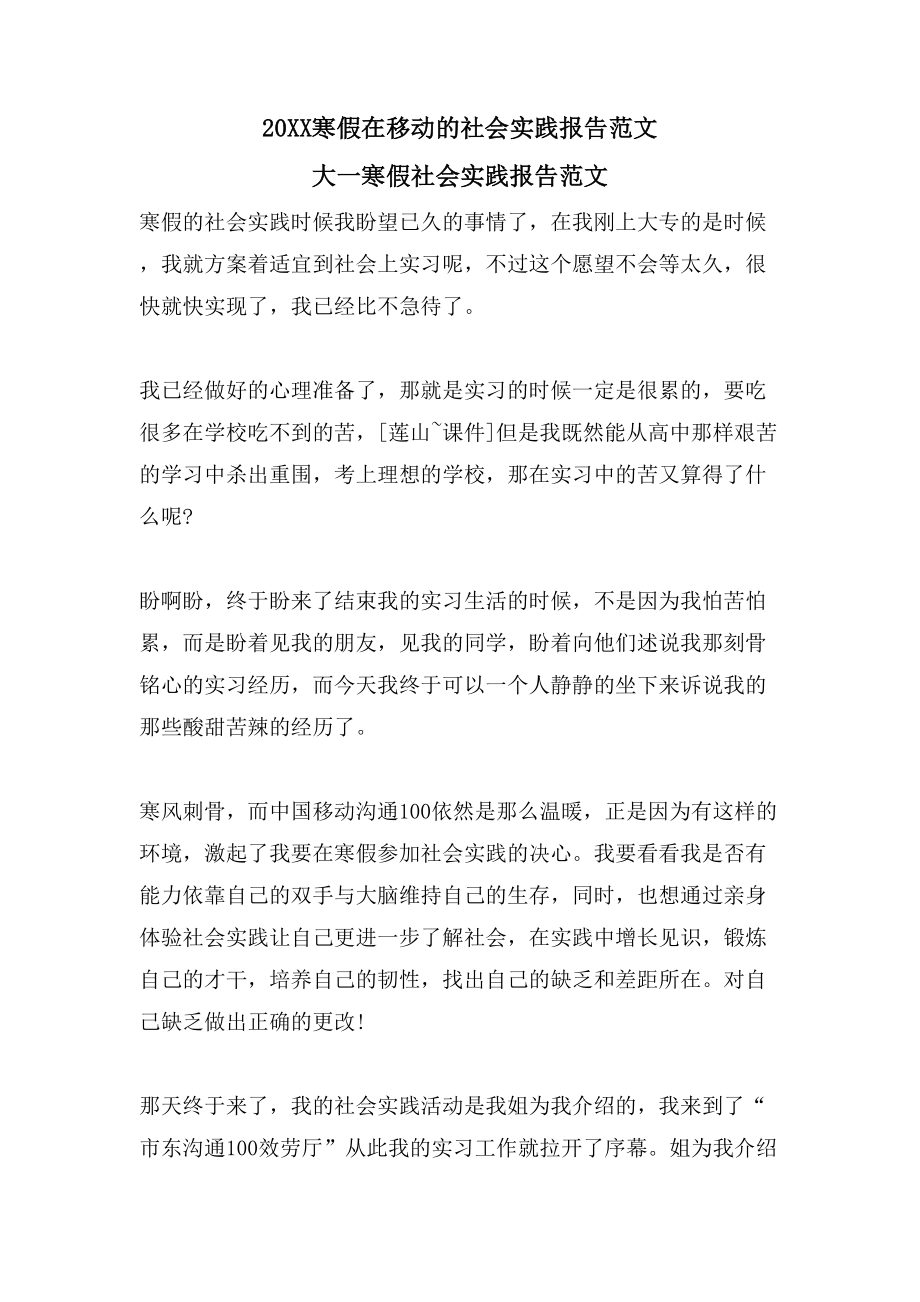 20XX寒假在移动的社会实践报告范文

大一寒假社会实践报告范文

寒假的社会实践时候我盼望已久的事情了，在我刚上大专的是时候，我就方案着适宜到社会上实习呢，不过这个愿望不会等太久，很快就快实现了，我已经比不急待了。

我已经做好的心理准备了，那就是实习的时候一定是很累的，要吃很多在学校吃不到的苦，[莲山~课件]但是我既然能从高中那样艰苦的学习中杀出重围，考上理想的学校，那在实习中的苦又算得了什么呢?

盼啊盼，终于盼来了结束我的实习生活的时候，不是因为我怕苦怕累，而是盼着见我的朋友，见我的同学，盼着向他们述说我那刻骨铭心的实习经历，而今天我终于可以一个人静静的坐下来诉说我的那些酸甜苦辣的经历了。

寒风刺骨，而中国移动沟通100依然是那么温暖，正是因为有这样的环境，激起了我要在寒假参加社会实践的决心。我要看看我是否有能力依靠自己的双手与大脑维持自己的生存，同时，也想通过亲身体验社会实践让自己更进一步了解社会，在实践中增长见识，锻炼自己的才干，培养自己的韧性，找出自己的缺乏和差距所在。对自己缺乏做出正确的更改!

那天终于来了，我的社会实践活动是我姐为我介绍的，我来到了“市东沟通100效劳厅”从此我的实习工作就拉开了序幕。姐为我介绍